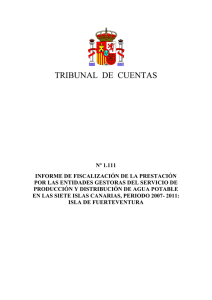 TRIBUNAL DE CUENTAS

Nº 1.111

INFORME DE FISCALIZACIÓN DE LA PRESTACIÓN POR LAS ENTIDADES GESTORAS DEL SERVICIO DE PRODUCCIÓN Y DISTRIBUCIÓN DE AGUA POTABLE EN LAS SIETE ISLAS CANARIAS, PERIODO 2007- 2011: ISLA DE FUERTEVENTURA